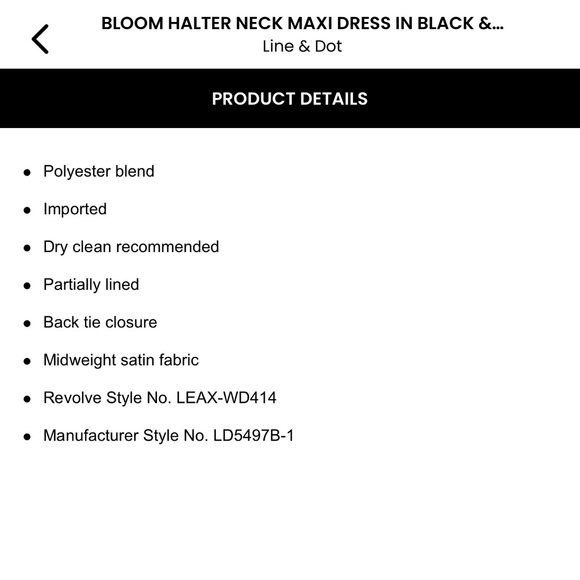 BLOOM HALTER NECK MAXI DRESS IN BLACK &...
Line & Dot

PRODUCT DETAILS

- Polyester blend
- Imported
- Dry clean recommended
- Partially lined
- Back tie closure
- Midweight satin fabric
- Revolve Style No. LEAX-WD414
- Manufacturer Style No. LD5497B-1